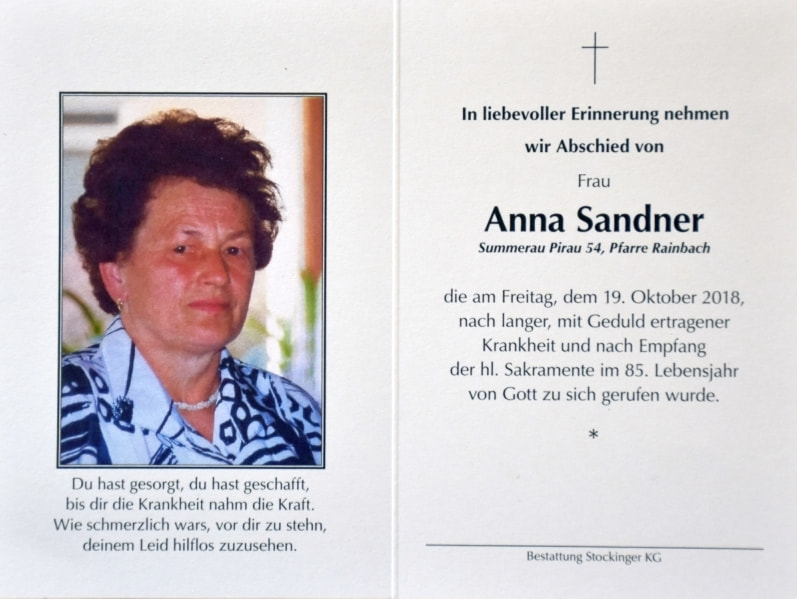 Du hast gesorgt, du hast geschafft,
bis dir die Krankheit nahm die Kraft.
Wie schmerzlich wars, vor dir zu stehn,
deinem Leid hilflos zuzusehen.

In liebevoller Erinnerung nehmen
wir Abschied von

Frau

Anna Sandner

Summerau Pirau 54, Pfarre Rainbach

die am Freitag, dem 19. Oktober 2018,
nach langer, mit Geduld ertragener
Krankheit und nach Empfang
der hl. Sakramente im 85. Lebensjahr
von Gott zu sich gerufen wurde.

*

Bestattung Stockinger KG